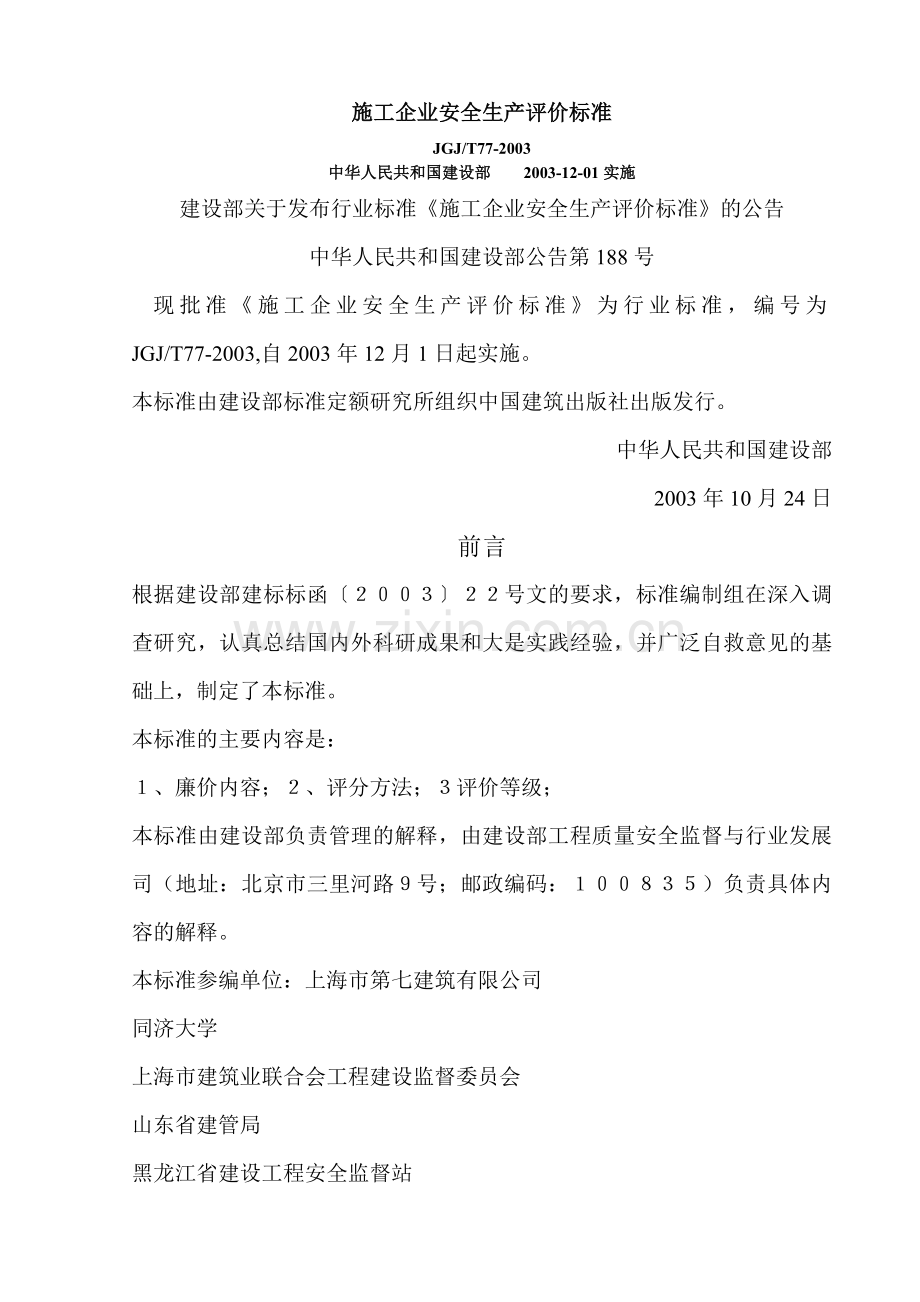 施工企业安全生产评价标准

JGJ/T77-2003

中华人民共和国建设部 2003-12-01实施

建设部关于发布行业标准《施工企业安全生产评价标准》的公告

中华人民共和国建设部公告第188号

现批准《施工企业安全生产评价标准》为行业标准，编号为JGJ/T77-2003,自2003年12月1日起实施。

本标准由建设部标准定额研究所组织中国建筑出版社出版发行。

中华人民共和国建设部

2003年10月24日

前言

根据建设部建标标函〔２００３〕２２号文的要求，标准编制组在深入调查研究，认真总结国内外科研成果和大是实践经验，并广泛自救意见的基础上，制定了本标准。

本标准的主要内容是：

１、廉价内容；２、评分方法；３评价等级；

本标准由建设部负责管理的解释，由建设部工程质量安全监督与行业发展司（地址：北京市三里河路９号；邮政编码：１００８３５）负责具体内容的解释。

本标准参编单位：上海市第七建筑有限公司

同济大学

上海市建筑业联合会工程建设监督委员会

山东省建管局

黑龙江省建设工程安全监督站

www.zixin.com.cn